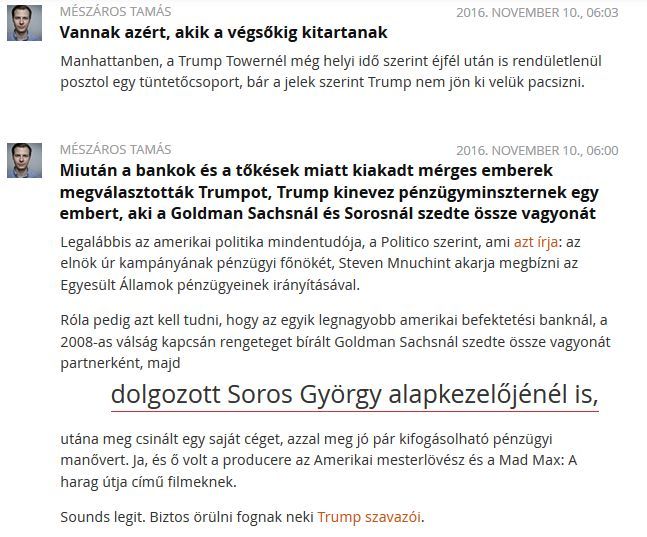 MÉSZÁROS TAMÁS
2016. NOVEMBER 10., 06:03

Vannak azért, akik a végsőkig kitartanak

Manhattanben, a Trump Towernél még helyi idő szerint éjfél után is rendületlenül posztol egy tüntetőcsoport, bár a jelek szerint Trump nem jön ki velük pacsizni.

MÉSZÁROS TAMÁS
2016. NOVEMBER 10., 06:00

Miután a bankok és a tőkések miatt kiakadt mérges emberek megválasztották Trumpot, Trump kinevez pénzügyminszternek egy embert, aki a Goldman Sachsnál és Sorosnál szedte össze vagyonát

Legalábbis az amerikai politika mindentudója, a Politico szerint, ami azt írja: az elnök úr kampányának pénzügyi főnökét, Steven Mnuchint akarja megbízni az Egyesült Államok pénzügyeinek irányításával.

Róla pedig azt kell tudni, hogy az egyik legnagyobb amerikai befektetési banknál, a 2008-as válság kapcsán rengeteget bírált Goldman Sachsnál szedte össze vagyonát partnerként, majd

dolgozott Soros György alapkezelőjénél is,

utána meg csinált egy saját céget, azzal meg jó pár kifogásolható pénzügyi manővert. Ja, és ő volt a producere az Amerikai mesterlövész és a Mad Max: A harag útja című filmeknek.

Sounds legit. Biztos örülni fognak neki Trump szavazói.